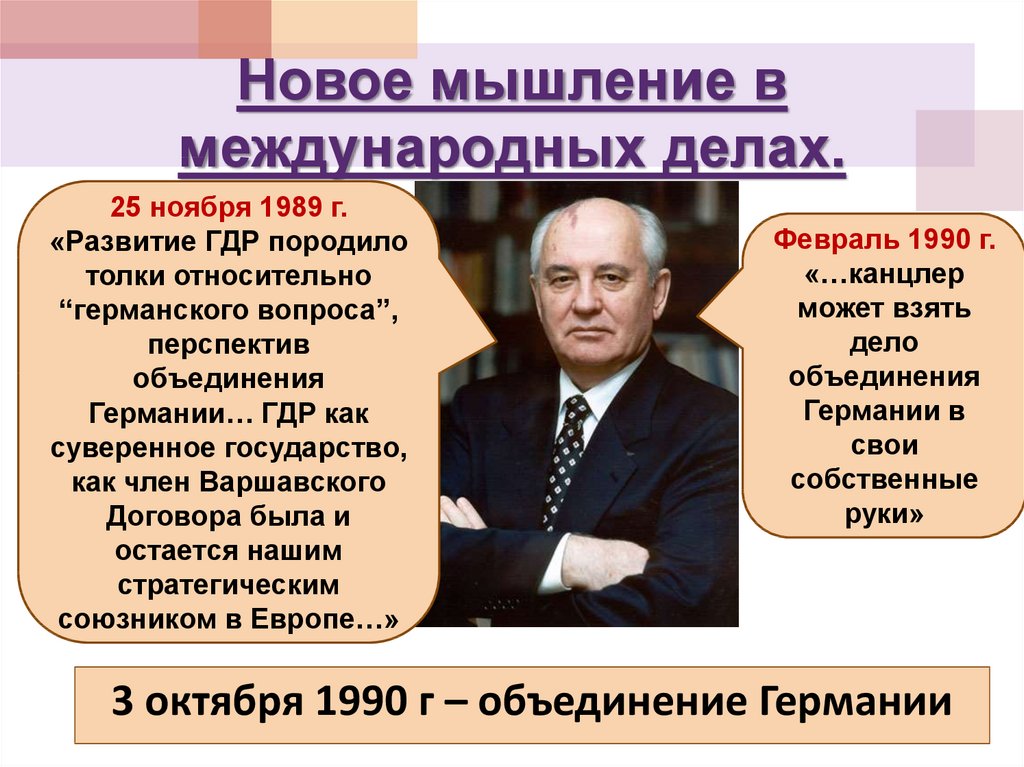 Новое мышление в международных делах.

25 ноября 1989 г.
«Развитие ГДР породило толки относительно “германского вопроса”, перспектив объединения Германии… ГДР как суверенное государство, как член Варшавского Договора была и остается нашим стратегическим союзником в Европе…»

Февраль 1990 г.
«…канцлер может взять дело объединения Германии в свои собственные руки»

3 октября 1990 г – объединение Германии